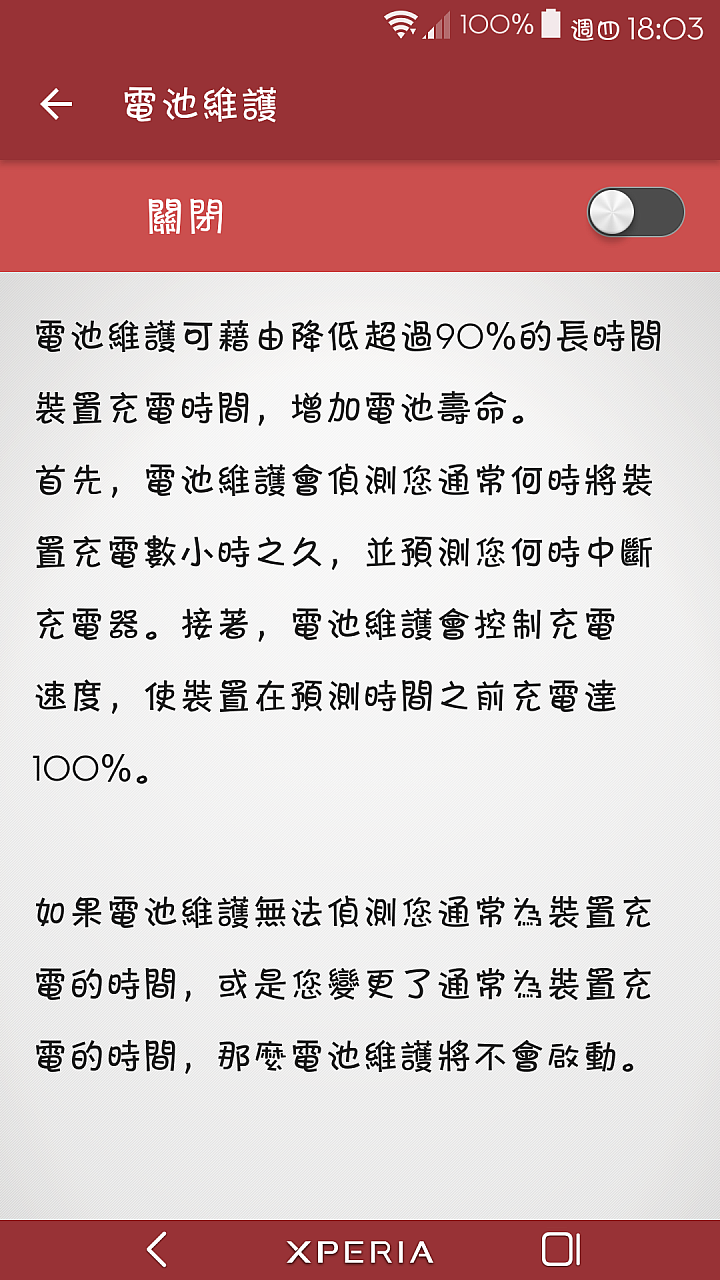 100% 週四 18:03

電池維護

關閉

電池維護可藉由降低超過90%的長時間裝置充電時間，增加電池壽命。
首先，電池維護會偵測您通常何時將裝置充電數小時之久，並預測您何時中斷充電器。接著，電池維護會控制充電速度，使裝置在預測時間之前充電達100%。

如果電池維護無法偵測您通常為裝置充電的時間，或是您變更了通常為裝置充電的時間，那麼電池維護將不會啟動。

XPERIA